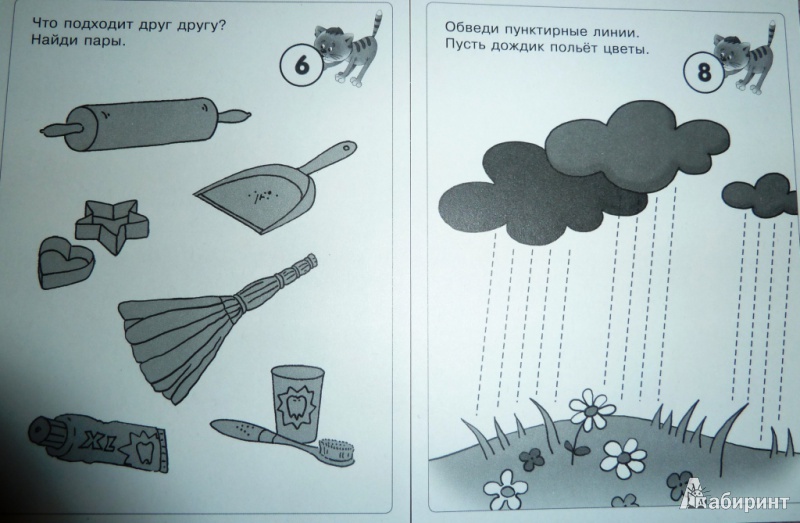 Что подходит друг другу? Найди пары.

6

XL

Обведи пунктирные линии. Пусть дождик польёт цветы.

8

Лабиринт